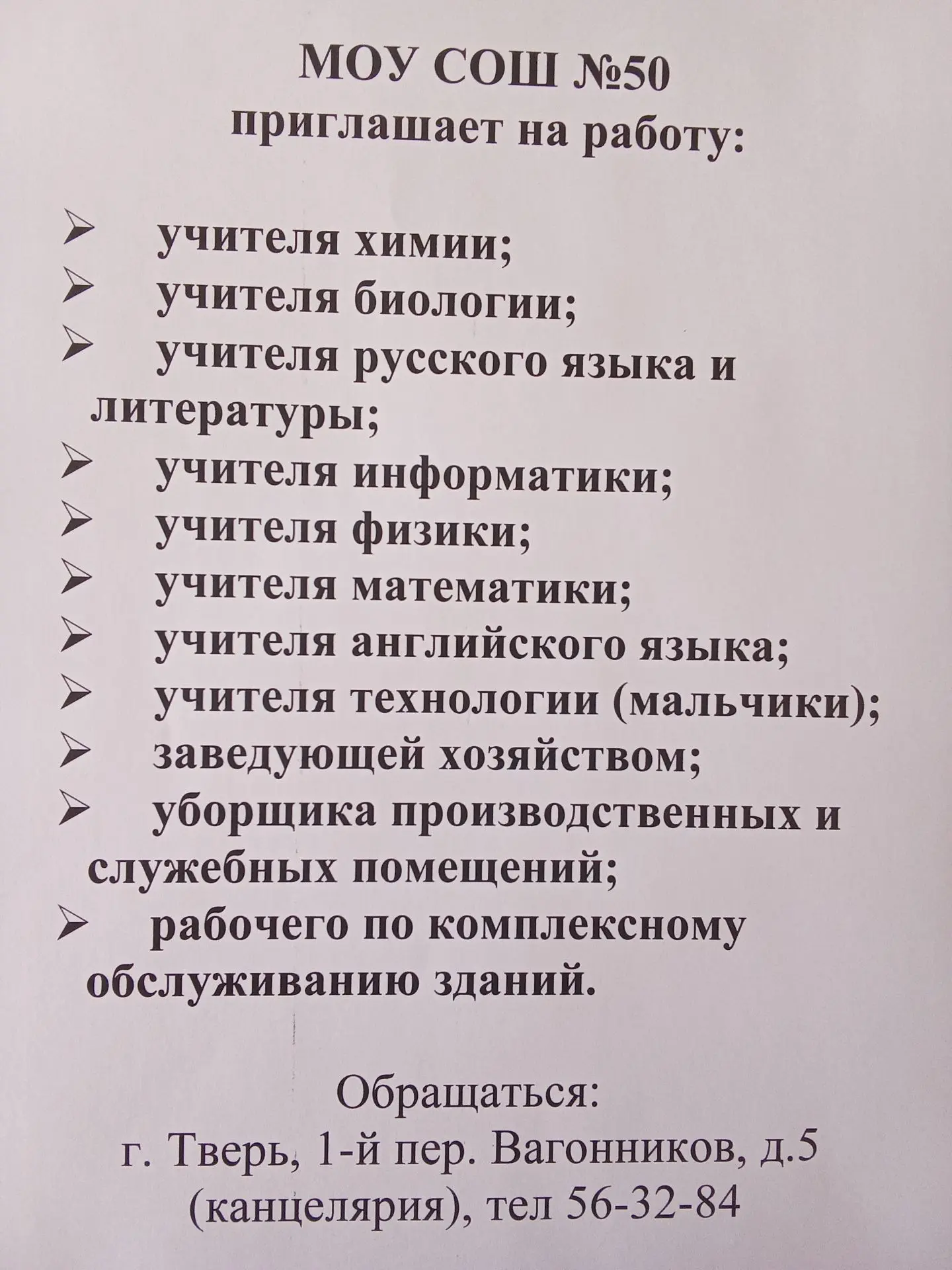 МОУ СОШ №50
приглашает на работу:

➢ учителя химии;
➢ учителя биологии;
➢ учителя русского языка и литературы;
➢ учителя информатики;
➢ учителя физики;
➢ учителя математики;
➢ учителя английского языка;
➢ учителя технологии (мальчики);
➢ заведующей хозяйством;
➢ уборщика производственных и служебных помещений;
➢ рабочего по комплексному обслуживанию зданий.

Обращаться:
г. Тверь, 1-й пер. Вагонников, д.5 (канцелярия), тел 56-32-84